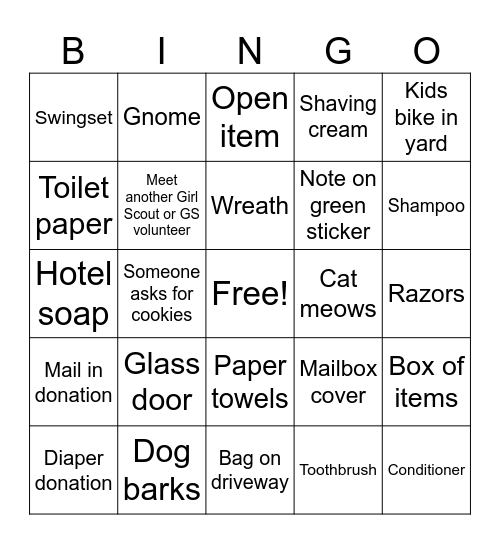 | B | I | N | G | O |
|---|---|---|---|---|
| Swingset | Gnome | Open item | Shaving cream | Kids bike in yard |
| Toilet paper | Meet another Girl Scout or GS volunteer | Wreath | Note on green sticker | Shampoo |
| Hotel soap | Someone asks for cookies | Free! | Cat meows | Razors |
| Mail in donation | Glass door | Paper towels | Mailbox cover | Box of items |
| Diaper donation | Dog barks | Bag on driveway | Toothbrush | Conditioner |